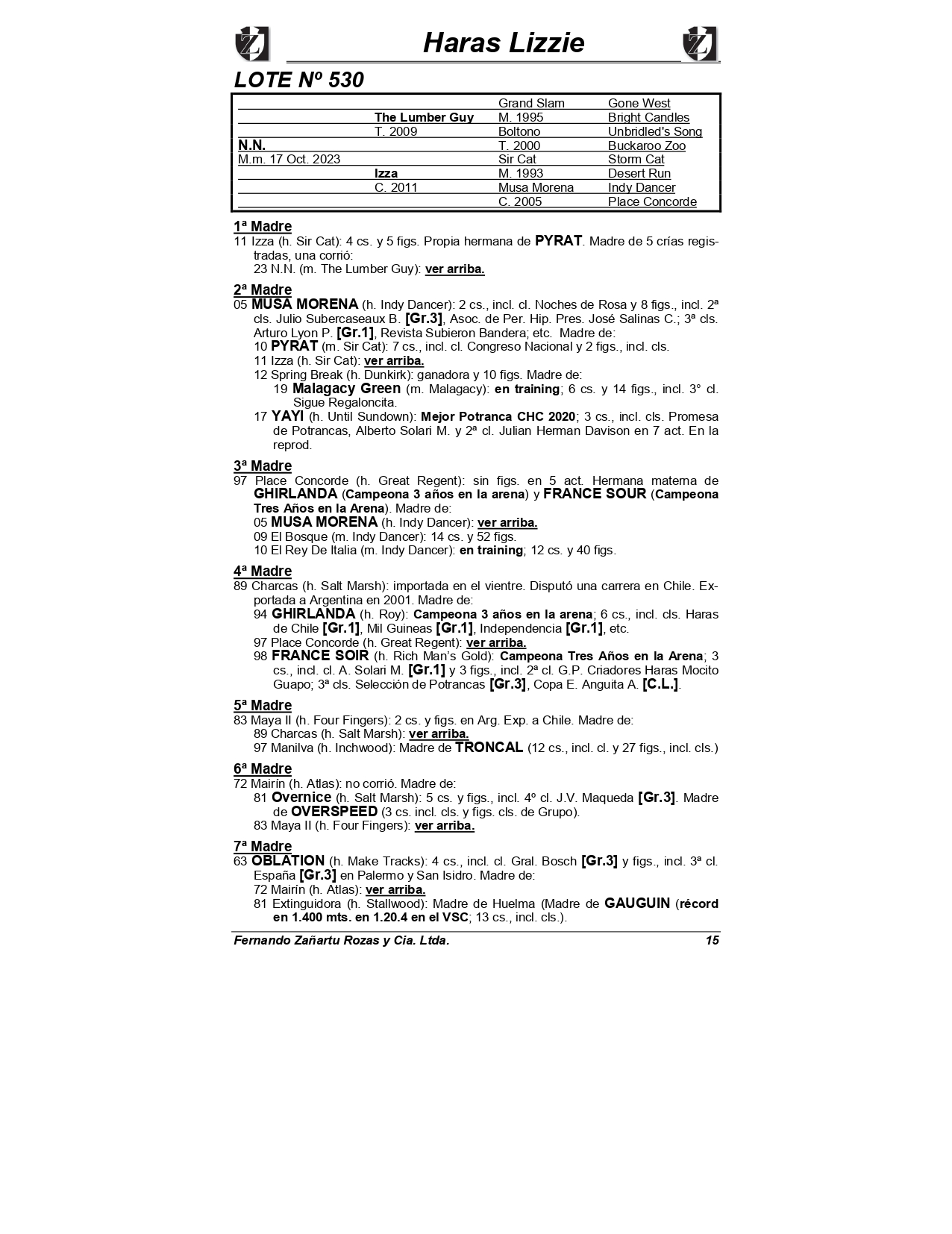 Haras Lizzie

LOTE Nº 530

| | | | |
|---|---|---|---|
| | | Grand Slam | Gone West |
| | The Lumber Guy | M. 1995 | Bright Candles |
| | T. 2009 | Boltono | Unbridled's Song |
| N.N. | | T. 2000 | Buckaroo Zoo |
| M.m. 17 Oct. 2023 | | Sir Cat | Storm Cat |
| | Izza | M. 1993 | Desert Run |
| | C. 2011 | Musa Morena | Indy Dancer |
| | | C. 2005 | Place Concorde |

1ª Madre
11 Izza (h. Sir Cat): 4 cs. y 5 figs. Propia hermana de PYRAT. Madre de 5 crías registradas, una corrió:
23 N.N. (m. The Lumber Guy): ver arriba.

2ª Madre
05 MUSA MORENA (h. Indy Dancer): 2 cs., incl. cl. Noches de Rosa y 8 figs., incl. 2ª cls. Julio Subercaseaux B. [Gr.3], Asoc. de Per. Hip. Pres. José Salinas C.; 3ª cls. Arturo Lyon P. [Gr.1], Revista Subieron Bandera; etc. Madre de:
10 PYRAT (m. Sir Cat): 7 cs., incl. cl. Congreso Nacional y 2 figs., incl. cls.
11 Izza (h. Sir Cat): ver arriba.
12 Spring Break (h. Dunkirk): ganadora y 10 figs. Madre de:
19 Malagacy Green (m. Malagacy): en training; 6 cs. y 14 figs., incl. 3° cl. Sigue Regaloncita.
17 YAYI (h. Until Sundown): Mejor Potranca CHC 2020; 3 cs., incl. cls. Promesa de Potrancas, Alberto Solari M. y 2ª cl. Julian Herman Davison en 7 act. En la reprod.

3ª Madre
97 Place Concorde (h. Great Regent): sin figs. en 5 act. Hermana materna de GHIRLANDA (Campeona 3 años en la arena) y FRANCE SOUR (Campeona Tres Años en la Arena). Madre de:
05 MUSA MORENA (h. Indy Dancer): ver arriba.
09 El Bosque (m. Indy Dancer): 14 cs. y 52 figs.
10 El Rey De Italia (m. Indy Dancer): en training; 12 cs. y 40 figs.

4ª Madre
89 Charcas (h. Salt Marsh): importada en el vientre. Disputó una carrera en Chile. Exportada a Argentina en 2001. Madre de:
94 GHIRLANDA (h. Roy): Campeona 3 años en la arena; 6 cs., incl. cls. Haras de Chile [Gr.1], Mil Guineas [Gr.1], Independencia [Gr.1], etc.
97 Place Concorde (h. Great Regent): ver arriba.
98 FRANCE SOIR (h. Rich Man's Gold): Campeona Tres Años en la Arena; 3 cs., incl. cl. A. Solari M. [Gr.1] y 3 figs., incl. 2ª cl. G.P. Criadores Haras Mocito Guapo; 3ª cls. Selección de Potrancas [Gr.3], Copa E. Anguita A. [C.L.].

5ª Madre
83 Maya II (h. Four Fingers): 2 cs. y figs. en Arg. Exp. a Chile. Madre de:
89 Charcas (h. Salt Marsh): ver arriba.
97 Manilva (h. Inchwood): Madre de TRONCAL (12 cs., incl. cl. y 27 figs., incl. cls.)

6ª Madre
72 Mairín (h. Atlas): no corrió. Madre de:
81 Overnice (h. Salt Marsh): 5 cs. y figs., incl. 4º cl. J.V. Maqueda [Gr.3]. Madre de OVERSPEED (3 cs. incl. cls. y figs. cls. de Grupo).
83 Maya II (h. Four Fingers): ver arriba.

7ª Madre
63 OBLATION (h. Make Tracks): 4 cs., incl. cl. Gral. Bosch [Gr.3] y figs., incl. 3ª cl. España [Gr.3] en Palermo y San Isidro. Madre de:
72 Mairín (h. Atlas): ver arriba.
81 Extinguidora (h. Stallwood): Madre de Huelma (Madre de GAUGUIN (récord en 1.400 mts. en 1.20.4 en el VSC; 13 cs., incl. cls.).

Fernando Zañartu Rozas y Cia. Ltda. 15